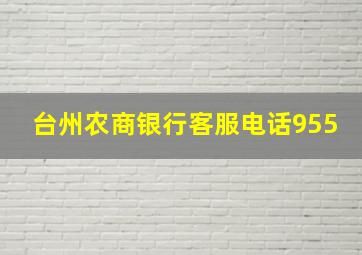 台州农商银行客服电话955